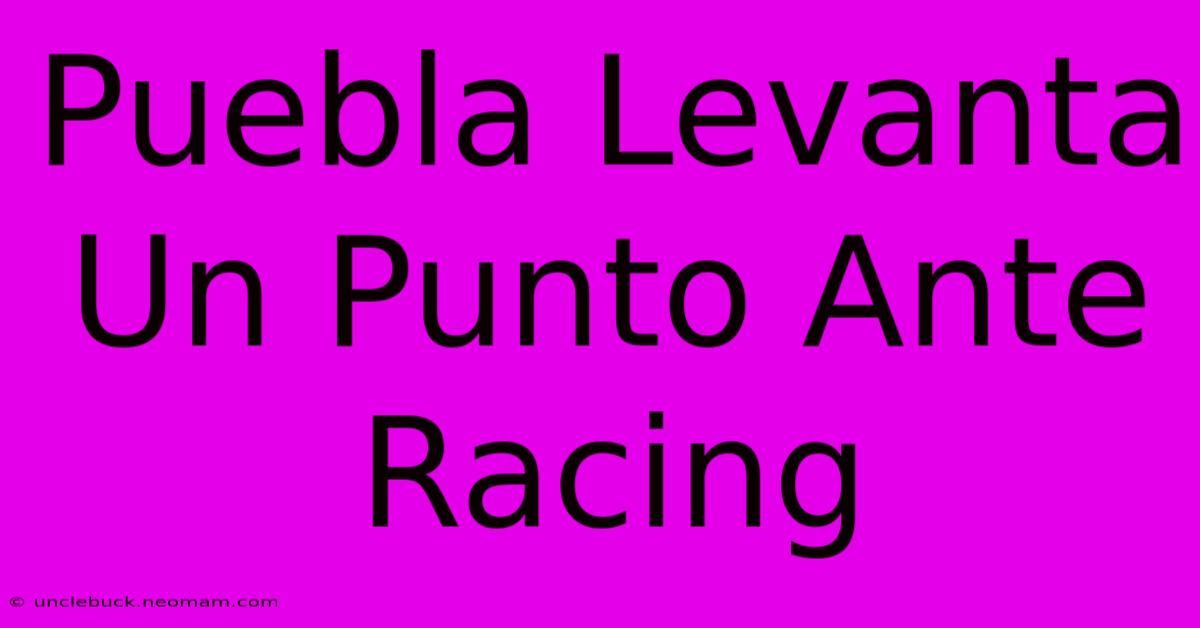 Puebla Levanta Un Punto Ante Racing

© unclebuck.neomam.com